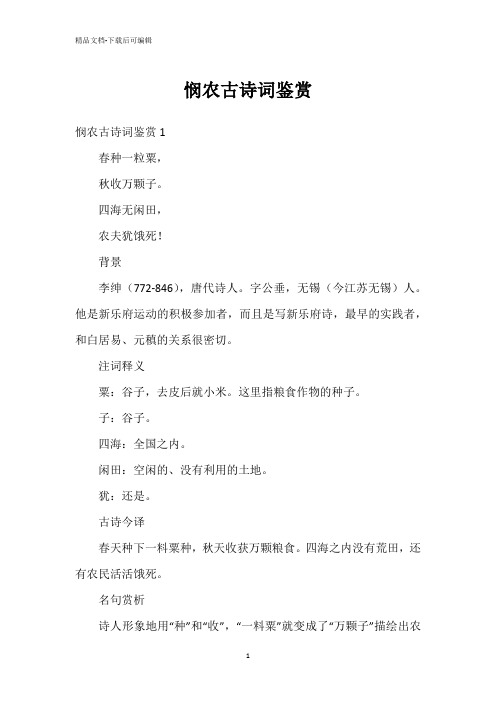 精品文档-下载后可编辑

悯农古诗词鉴赏

悯农古诗词鉴赏 1

春种一粒粟，

秋收万颗子。

四海无闲田，

农夫犹饿死！

背景

李绅（772-846），唐代诗人。字公垂，无锡（今江苏无锡）人。他是新乐府运动的积极参加者，而且是写新乐府诗，最早的实践者，和白居易、元稹的关系很密切。

注词释义

粟：谷子，去皮后就小米。这里指粮食作物的种子。

子：谷子。

四海：全国之内。

闲田：空闲的、没有利用的土地。

犹：还是。

古诗今译

春天种下一料粟种，秋天收获万颗粮食。四海之内没有荒田，还有农民活活饿死。

名句赏析

诗人形象地用“种”和“收”，“一料粟”就变成了“万颗子”描绘出农

1